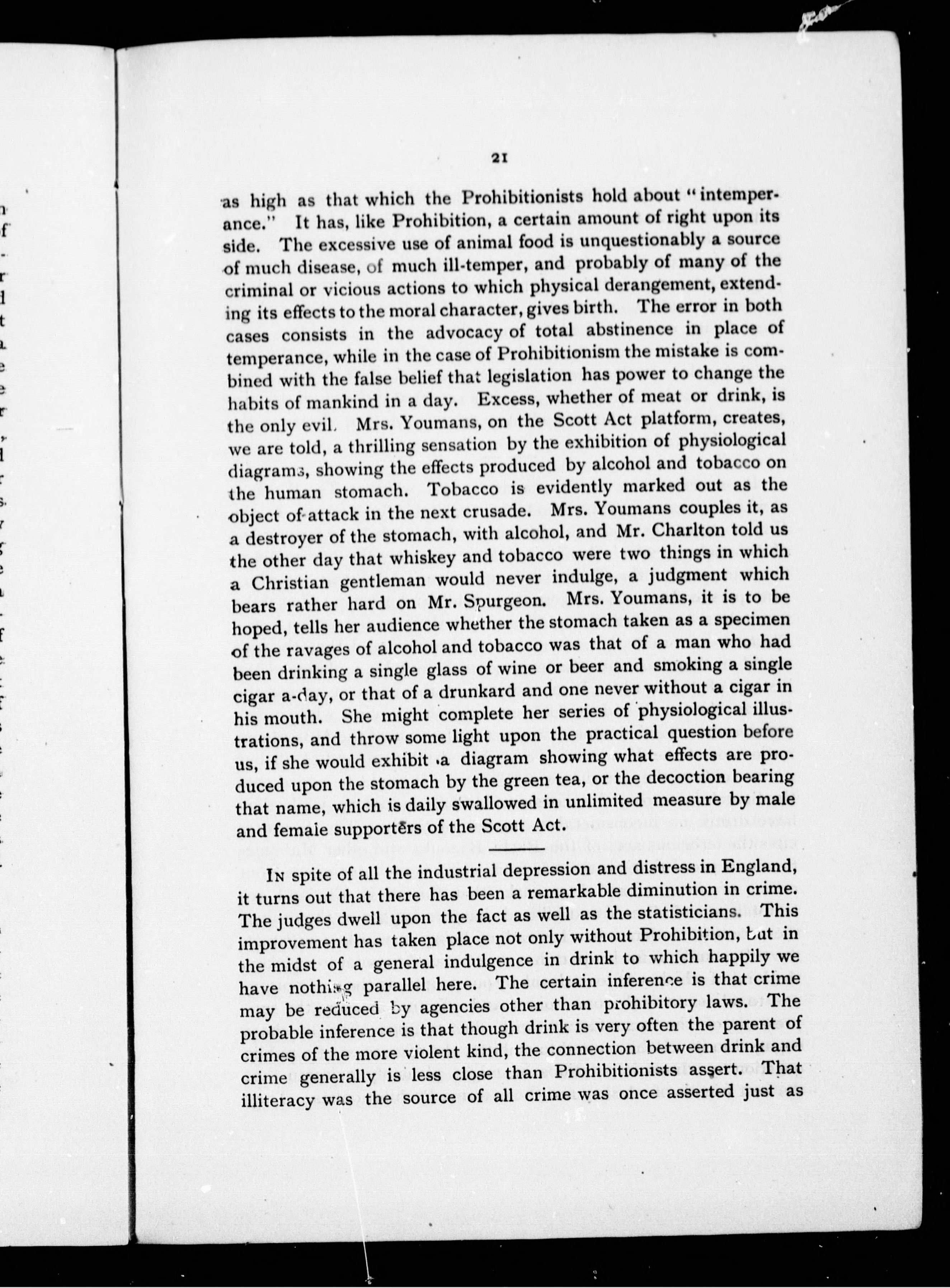 21

as high as that which the Prohibitionists hold about "intemperance." It has, like Prohibition, a certain amount of right upon its side. The excessive use of animal food is unquestionably a source of much disease, of much ill-temper, and probably of many of the criminal or vicious actions to which physical derangement, extending its effects to the moral character, gives birth. The error in both cases consists in the advocacy of total abstinence in place of temperance, while in the case of Prohibitionism the mistake is combined with the false belief that legislation has power to change the habits of mankind in a day. Excess, whether of meat or drink, is the only evil. Mrs. Youmans, on the Scott Act platform, creates, we are told, a thrilling sensation by the exhibition of physiological diagrams, showing the effects produced by alcohol and tobacco on the human stomach. Tobacco is evidently marked out as the object of attack in the next crusade. Mrs. Youmans couples it, as a destroyer of the stomach, with alcohol, and Mr. Charlton told us the other day that whiskey and tobacco were two things in which a Christian gentleman would never indulge, a judgment which bears rather hard on Mr. Spurgeon. Mrs. Youmans, it is to be hoped, tells her audience whether the stomach taken as a specimen of the ravages of alcohol and tobacco was that of a man who had been drinking a single glass of wine or beer and smoking a single cigar a-day, or that of a drunkard and one never without a cigar in his mouth. She might complete her series of physiological illustrations, and throw some light upon the practical question before us, if she would exhibit a diagram showing what effects are produced upon the stomach by the green tea, or the decoction bearing that name, which is daily swallowed in unlimited measure by male and female supporters of the Scott Act.

In spite of all the industrial depression and distress in England, it turns out that there has been a remarkable diminution in crime. The judges dwell upon the fact as well as the statisticians. This improvement has taken place not only without Prohibition, but in the midst of a general indulgence in drink to which happily we have nothing parallel here. The certain inference is that crime may be reduced by agencies other than prohibitory laws. The probable inference is that though drink is very often the parent of crimes of the more violent kind, the connection between drink and crime generally is less close than Prohibitionists assert. That illiteracy was the source of all crime was once asserted just as